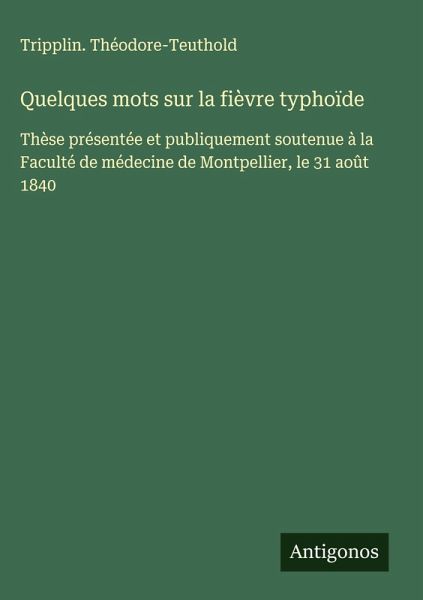 Tripplin. Théodore-Teuthold

Quelques mots sur la fièvre typhoïde

Thèse présentée et publiquement soutenue à la Faculté de médecine de Montpellier, le 31 août 1840

Antigonos